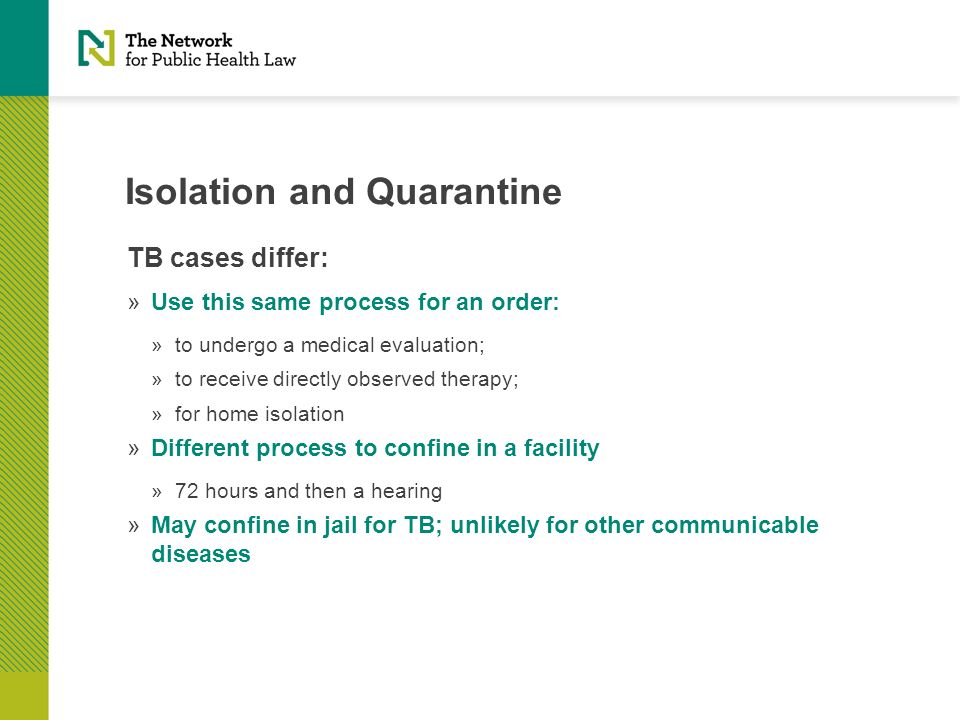 The Network for Public Health Law

Isolation and Quarantine

TB cases differ:

» Use this same process for an order:

» to undergo a medical evaluation;

» to receive directly observed therapy;

» for home isolation

» Different process to confine in a facility

» 72 hours and then a hearing

» May confine in jail for TB; unlikely for other communicable diseases